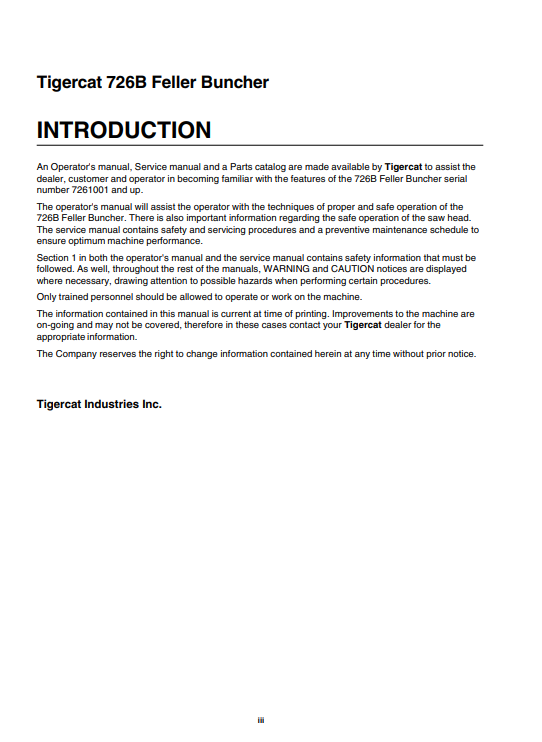 Tigercat 726B Feller Buncher

INTRODUCTION

An Operator's manual, Service manual and a Parts catalog are made available by Tigercat to assist the dealer, customer and operator in becoming familiar with the features of the 726B Feller Buncher serial number 7261001 and up.

The operator's manual will assist the operator with the techniques of proper and safe operation of the 726B Feller Buncher. There is also important information regarding the safe operation of the saw head. The service manual contains safety and servicing procedures and a preventive maintenance schedule to ensure optimum machine performance.

Section 1 in both the operator's manual and the service manual contains safety information that must be followed. As well, throughout the rest of the manuals, WARNING and CAUTION notices are displayed where necessary, drawing attention to possible hazards when performing certain procedures.

Only trained personnel should be allowed to operate or work on the machine.

The information contained in this manual is current at time of printing. Improvements to the machine are on-going and may not be covered, therefore in these cases contact your Tigercat dealer for the appropriate information.

The Company reserves the right to change information contained herein at any time without prior notice.

Tigercat Industries Inc.

iii